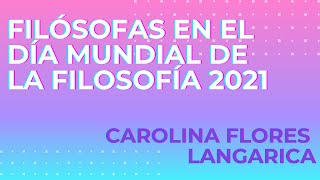 FILÓSOFAS EN EL DÍA MUNDIAL DE LA FILOSOFÍA 2021

CAROLINA FLORES LANGARICA